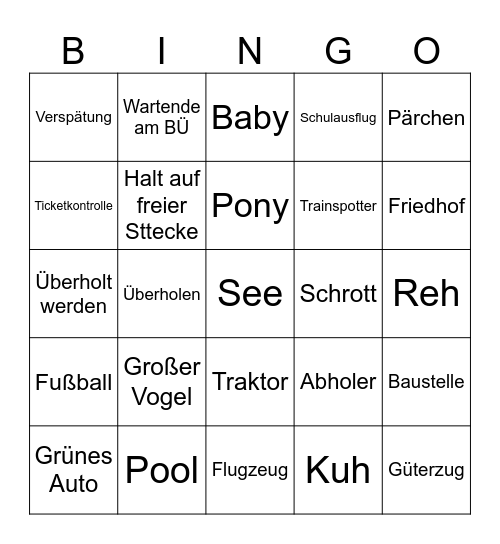 | B | I | N | G | O |
|---|---|---|---|---|
| Verspätung | Wartende am BÜ | Baby | Schulausflug | Pärchen |
| Ticketkontrolle | Halt auf freier Sttecke | Pony | Trainspotter | Friedhof |
| Überholt werden | Überholen | See | Schrott | Reh |
| Fußball | Großer Vogel | Traktor | Abholer | Baustelle |
| Grünes Auto | Pool | Flugzeug | Kuh | Güterzug |